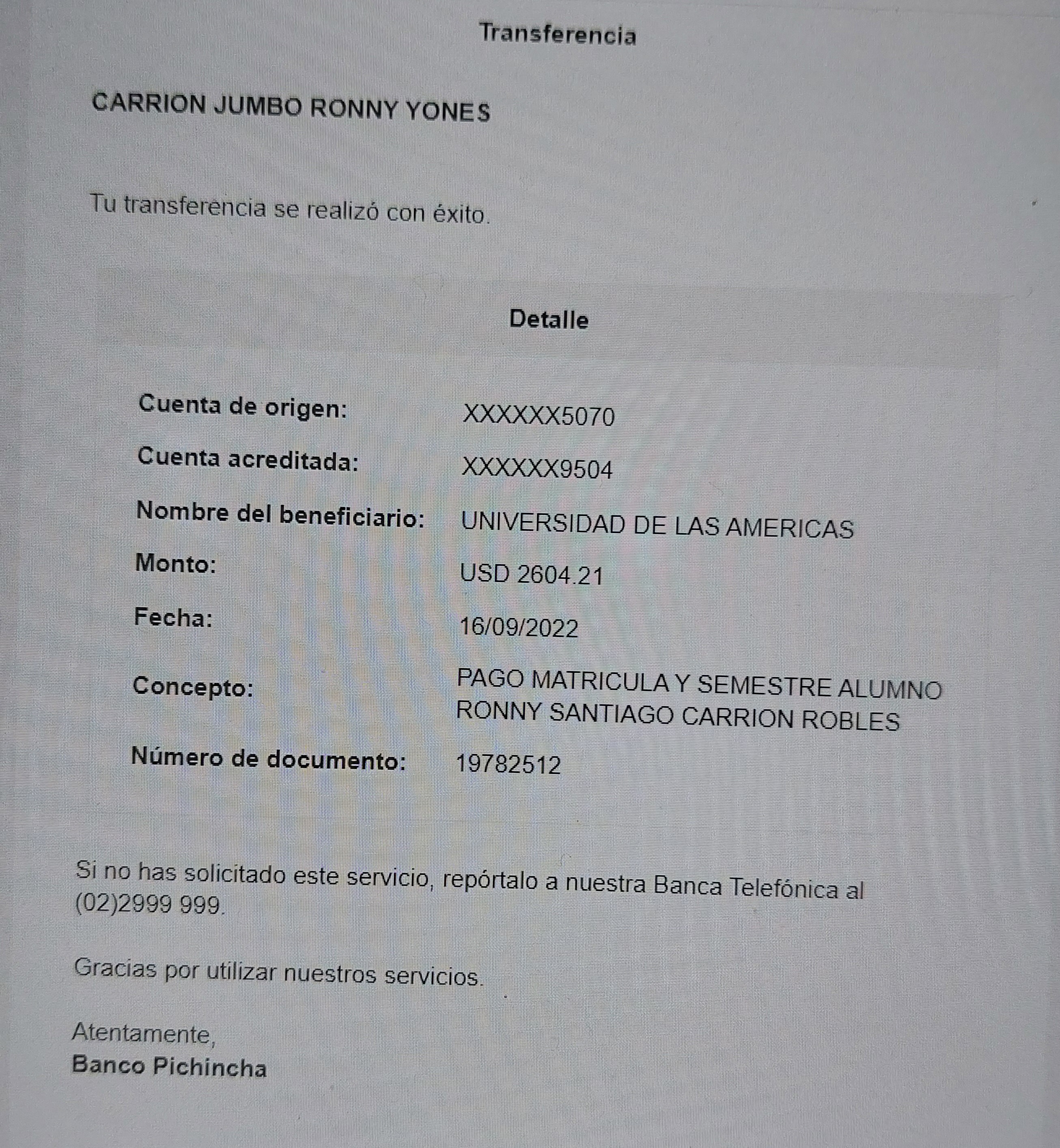 Transferencia

CARRION JUMBO RONNY YONES

Tu transferencia se realizó con éxito.

Detalle

Cuenta de origen: XXXXXX5070
Cuenta acreditada: XXXXXX9504
Nombre del beneficiario: UNIVERSIDAD DE LAS AMERICAS
Monto: USD 2604.21
Fecha: 16/09/2022
Concepto: PAGO MATRICULA Y SEMESTRE ALUMNO RONNY SANTIAGO CARRION ROBLES
Número de documento: 19782512

Si no has solicitado este servicio, repórtalo a nuestra Banca Telefónica al (02)2999 999.

Gracias por utilizar nuestros servicios.

Atentamente,
Banco Pichincha